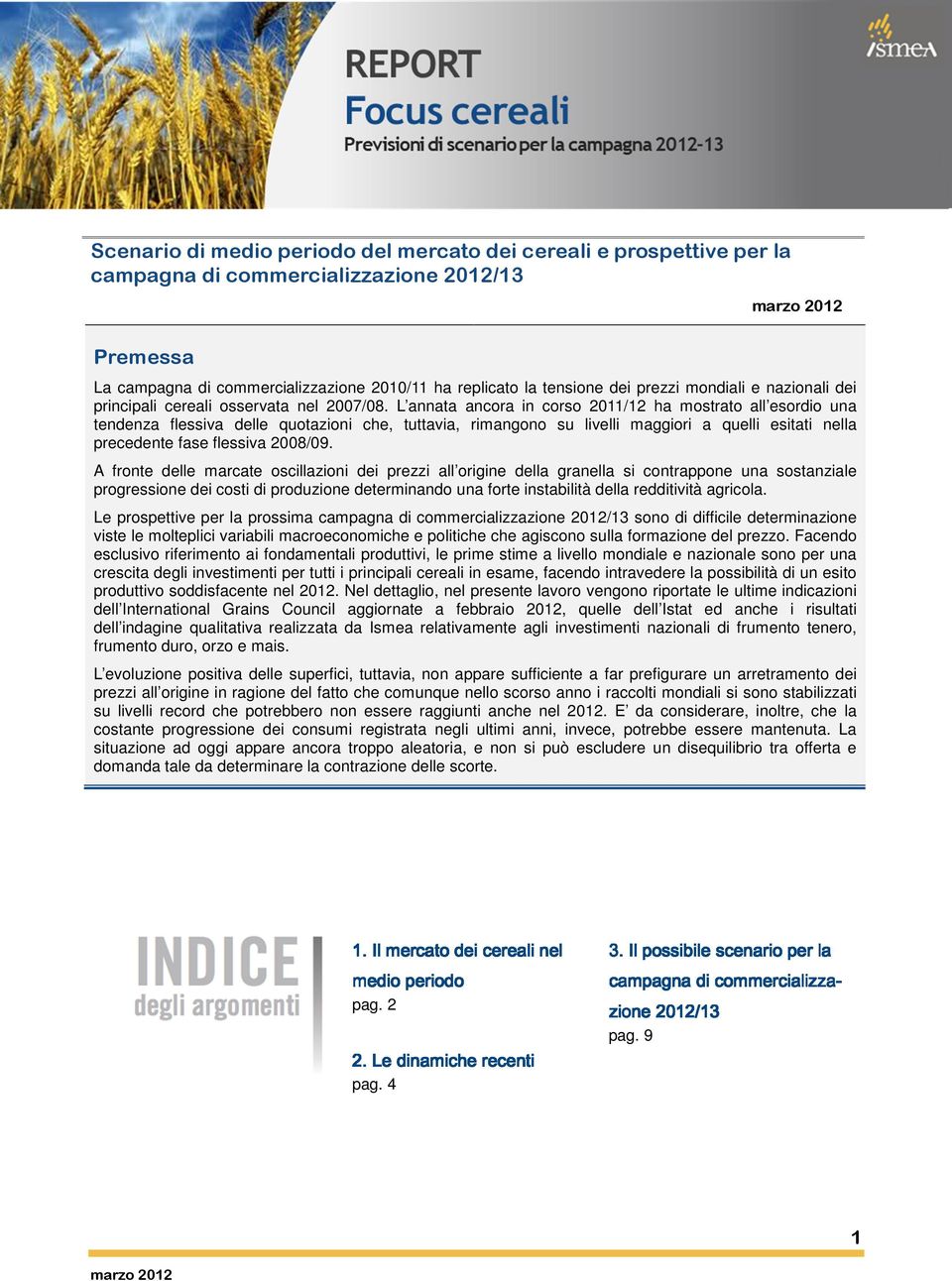 REPORT
Focus cereali
Previsioni di scenario per la campagna 2012-13

ismea

Scenario di medio periodo del mercato dei cereali e prospettive per la campagna di commercializzazione 2012/13

marzo 2012

Premessa

La campagna di commercializzazione 2010/11 ha replicato la tensione dei prezzi mondiali e nazionali dei principali cereali osservata nel 2007/08. L'annata ancora in corso 2011/12 ha mostrato all'esordio una tendenza flessiva delle quotazioni che, tuttavia, rimangono su livelli maggiori a quelli esitati nella precedente fase flessiva 2008/09.

A fronte delle marcate oscillazioni dei prezzi all'origine della granella si contrappone una sostanziale progressione dei costi di produzione determinando una forte instabilità della redditività agricola.

Le prospettive per la prossima campagna di commercializzazione 2012/13 sono di difficile determinazione viste le molteplici variabili macroeconomiche e politiche che agiscono sulla formazione del prezzo. Facendo esclusivo riferimento ai fondamentali produttivi, le prime stime a livello mondiale e nazionale sono per una crescita degli investimenti per tutti i principali cereali in esame, facendo intravedere la possibilità di un esito produttivo soddisfacente nel 2012. Nel dettaglio, nel presente lavoro vengono riportate le ultime indicazioni dell'International Grains Council aggiornate a febbraio 2012, quelle dell'Istat ed anche i risultati dell'indagine qualitativa realizzata da Ismea relativamente agli investimenti nazionali di frumento tenero, frumento duro, orzo e mais.

L'evoluzione positiva delle superfici, tuttavia, non appare sufficiente a far prefigurare un arretramento dei prezzi all'origine in ragione del fatto che comunque nello scorso anno i raccolti mondiali si sono stabilizzati su livelli record che potrebbero non essere raggiunti anche nel 2012. E' da considerare, inoltre, che la costante progressione dei consumi registrata negli ultimi anni, invece, potrebbe essere mantenuta. La situazione ad oggi appare ancora troppo aleatoria, e non si può escludere un disequilibrio tra offerta e domanda tale da determinare la contrazione delle scorte.

INDICE degli argomenti

1. Il mercato dei cereali nel medio periodo
pag. 2

2. Le dinamiche recenti
pag. 4

3. Il possibile scenario per la campagna di commercializzazione 2012/13
pag. 9

1

marzo 2012